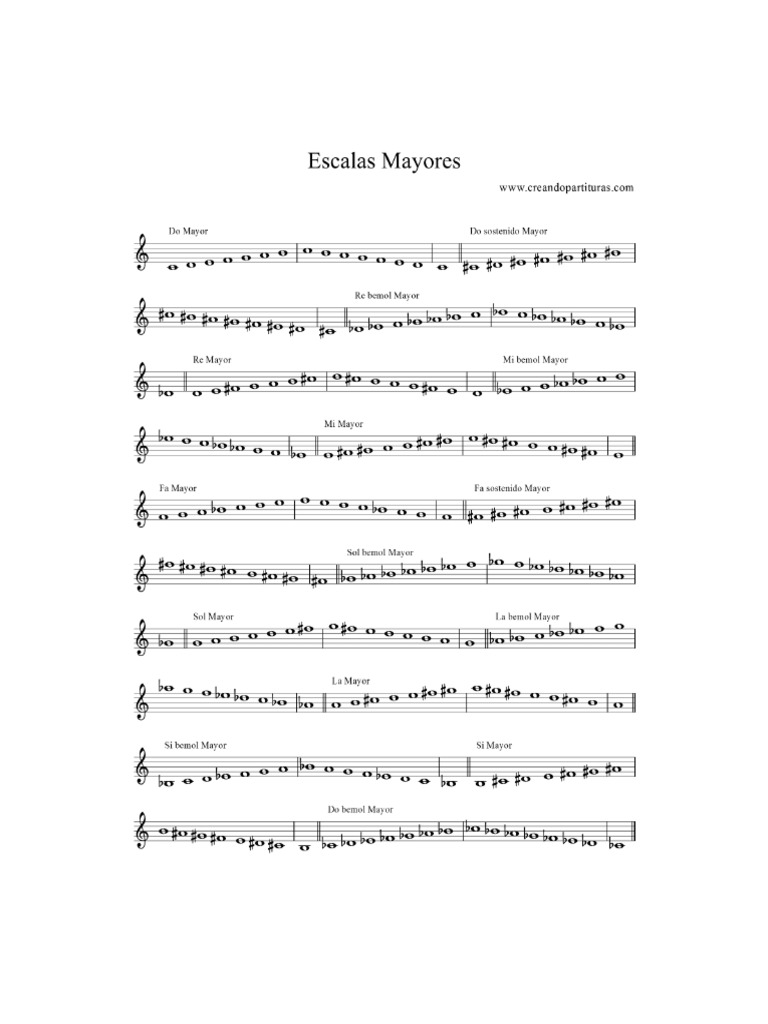 Escalas Mayores

www.creandopartituras.com

Do Mayor

Do sostenido Mayor

Re bemol Mayor

Re Mayor

Mi bemol Mayor

Mi Mayor

Fa Mayor

Fa sostenido Mayor

Sol bemol Mayor

Sol Mayor

La bemol Mayor

La Mayor

Si bemol Mayor

Si Mayor

Do bemol Mayor